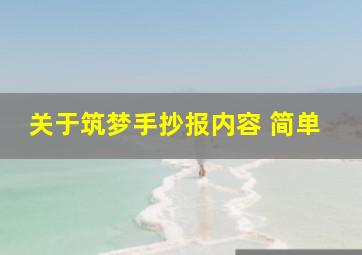 关于筑梦手抄报内容 简单